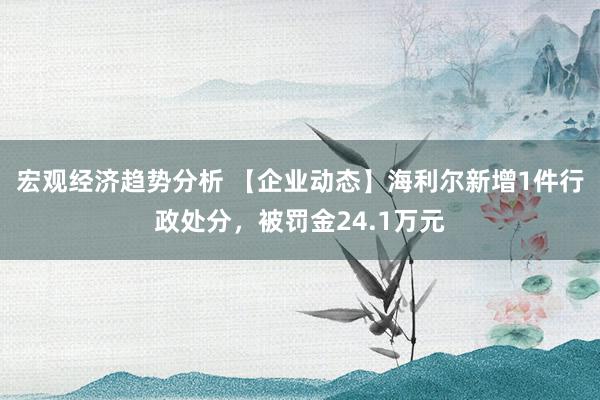 宏观经济趋势分析 【企业动态】海利尔新增1件行政处分，被罚金24.1万元